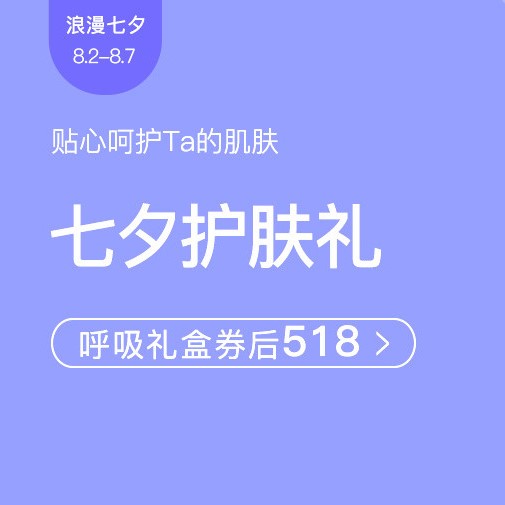 浪漫七夕
8.2–8.7

贴心呵护Ta的肌肤

七夕护肤礼

呼吸礼盒券后518 >